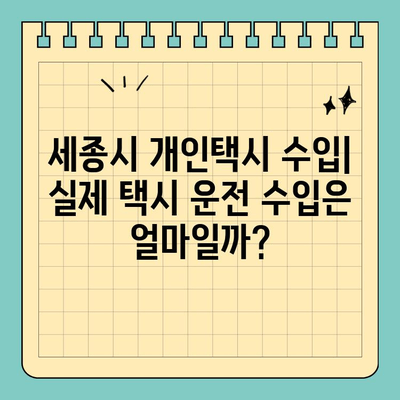 세종시 개인택시 수입| 실제 택시 운전 수입은 얼마일까?